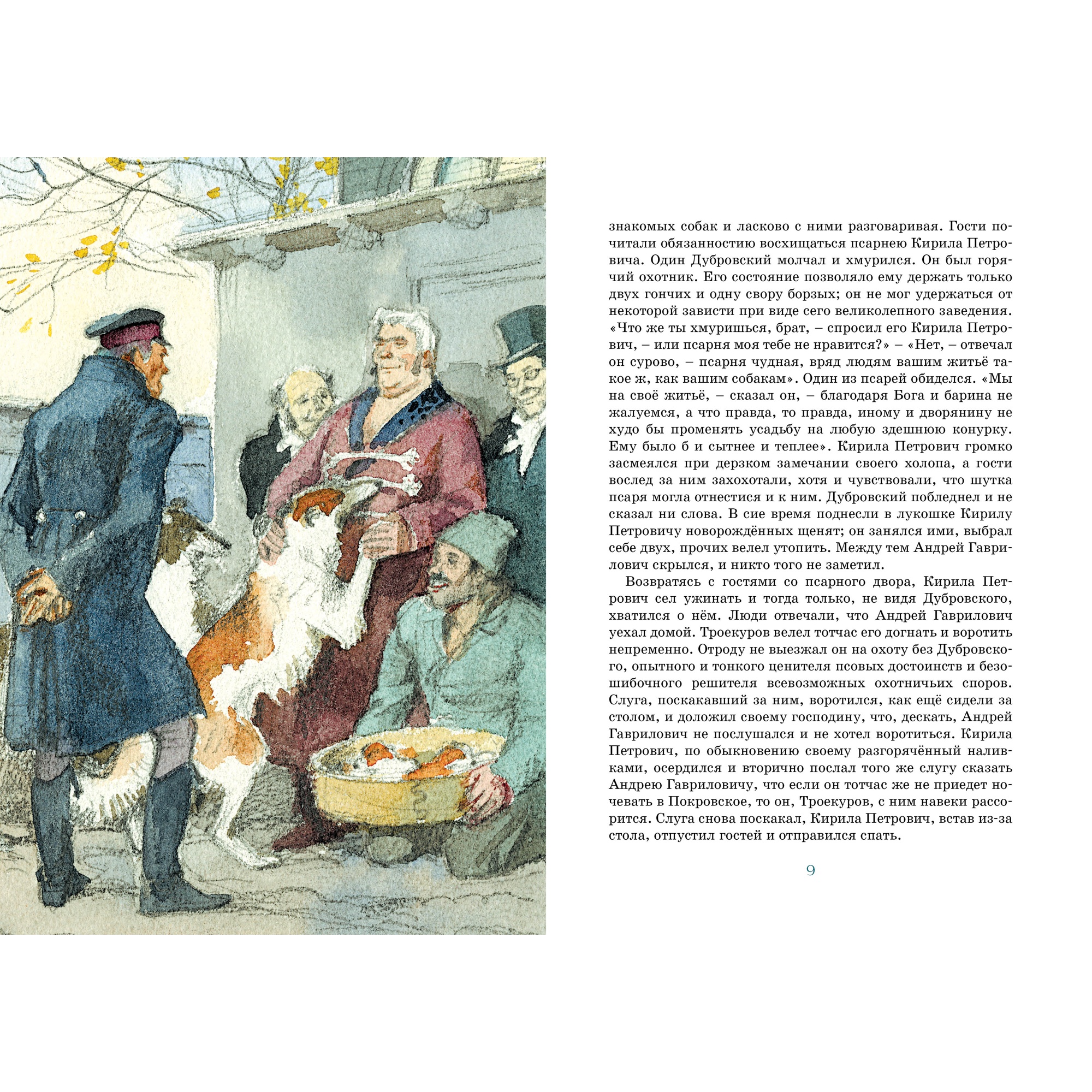 знакомых собак и ласково с ними разговаривая. Гости почитали обязанностию восхищаться псарнею Кирила Петровича. Один Дубровский молчал и хмурился. Он был горячий охотник. Его состояние позволяло ему держать только двух гончих и одну свору борзых; он не мог удержаться от некоторой зависти при виде сего великолепного заведения. «Что же ты хмуришься, брат, – спросил его Кирила Петрович, – или псарня моя тебе не нравится?» – «Нет, – отвечал он сурово, – псарня чудная, вряд людям вашим житьё такое ж, как вашим собакам». Один из псарей обиделся. «Мы на своё житьё, – сказал он, – благодаря Бога и барина не жалуемся, а что правда, то правда, иному и дворянину не худо бы променять усадьбу на любую здешнюю конурку. Ему было б и сытнее и теплее». Кирила Петрович громко засмеялся при дерзком замечании своего холопа, а гости вослед за ним захохотали, хотя и чувствовали, что шутка псаря могла отнестися и к ним. Дубровский побледнел и не сказал ни слова. В сие время поднесли в лукошке Кирилу Петровичу новорождённых щенят; он занялся ими, выбрал себе двух, прочих велел утопить. Между тем Андрей Гаврилович скрылся, и никто того не заметил.

Возвратясь с гостями со псарного двора, Кирила Петрович сел ужинать и тогда только, не видя Дубровского, хватился о нём. Люди отвечали, что Андрей Гаврилович уехал домой. Троекуров велел тотчас его догнать и воротить непременно. Отроду не выезжал он на охоту без Дубровского, опытного и тонкого ценителя псовых достоинств и безошибочного решителя всевозможных охотничьих споров. Слуга, поскакавший за ним, воротился, как ещё сидели за столом, и доложил своему господину, что, дескать, Андрей Гаврилович не послушался и не хотел воротиться. Кирила Петрович, по обыкновению своему разгорячённый наливками, осердился и вторично послал того же слугу сказать Андрею Гавриловичу, что если он тотчас же не приедет ночевать в Покровское, то он, Троекуров, с ним навеки рассорится. Слуга снова поскакал, Кирила Петрович, встав из-за стола, отпустил гостей и отправился спать.

9